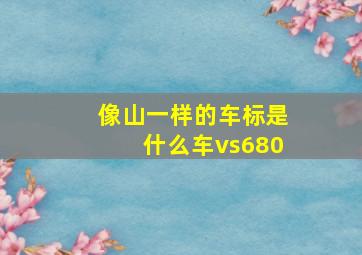 像山一样的车标是什么车vs680